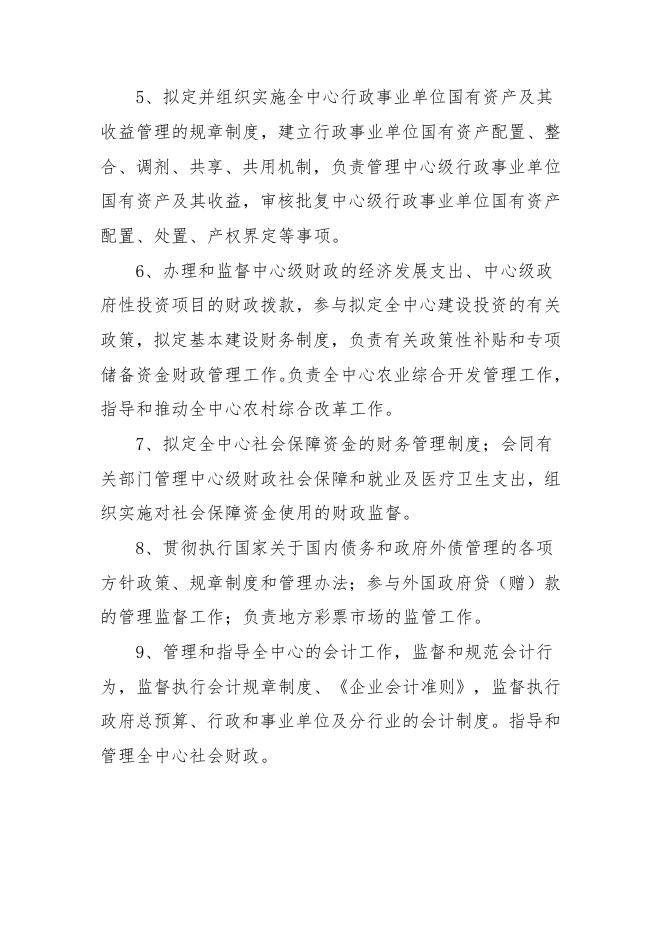 5、拟定并组织实施全中心行政事业单位国有资产及其收益管理的规章制度，建立行政事业单位国有资产配置、整合、调剂、共享、共用机制，负责管理中心级行政事业单位国有资产及其收益，审核批复中心级行政事业单位国有资产配置、处置、产权界定等事项。

6、办理和监督中心级财政的经济发展支出、中心级政府性投资项目的财政拨款，参与拟定全中心建设投资的有关政策，拟定基本建设财务制度，负责有关政策性补贴和专项储备资金财政管理工作。负责全中心农业综合开发管理工作，指导和推动全中心农村综合改革工作。

7、拟定全中心社会保障资金的财务管理制度；会同有关部门管理中心级财政社会保障和就业及医疗卫生支出，组织实施对社会保障资金使用的财政监督。

8、贯彻执行国家关于国内债务和政府外债管理的各项方针政策、规章制度和管理办法；参与外国政府贷（赠）款的管理监督工作；负责地方彩票市场的监管工作。

9、管理和指导全中心的会计工作，监督和规范会计行为，监督执行会计规章制度、《企业会计准则》，监督执行政府总预算、行政和事业单位及分行业的会计制度。指导和管理全中心社会财政。